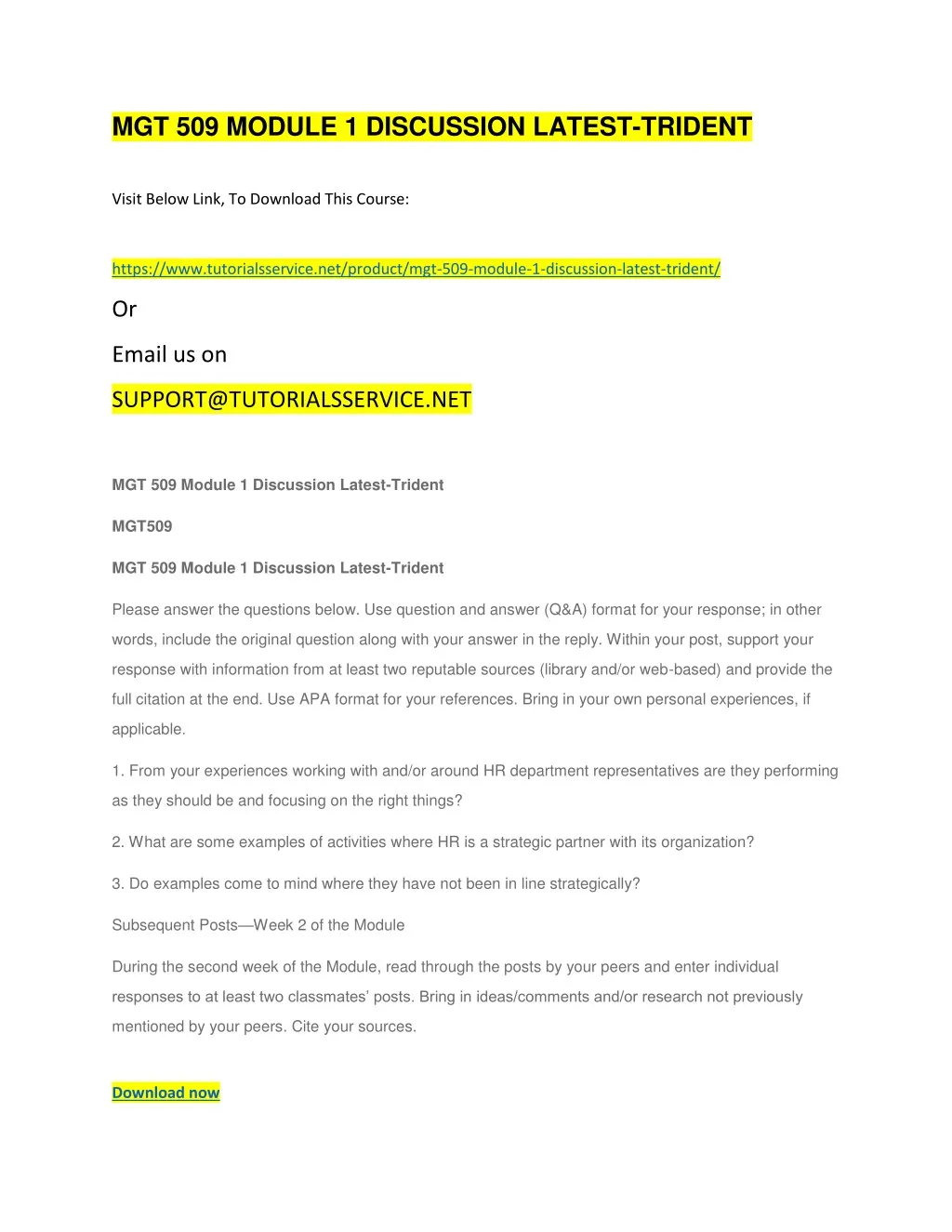 MGT 509 MODULE 1 DISCUSSION LATEST-TRIDENT

Visit Below Link, To Download This Course:

https://www.tutorialsservice.net/product/mgt-509-module-1-discussion-latest-trident/

Or

Email us on

SUPPORT@TUTORIALSSERVICE.NET

MGT 509 Module 1 Discussion Latest-Trident

MGT509

MGT 509 Module 1 Discussion Latest-Trident

Please answer the questions below. Use question and answer (Q&A) format for your response; in other words, include the original question along with your answer in the reply. Within your post, support your response with information from at least two reputable sources (library and/or web-based) and provide the full citation at the end. Use APA format for your references. Bring in your own personal experiences, if applicable.

1. From your experiences working with and/or around HR department representatives are they performing as they should be and focusing on the right things?

2. What are some examples of activities where HR is a strategic partner with its organization?

3. Do examples come to mind where they have not been in line strategically?

Subsequent Posts—Week 2 of the Module

During the second week of the Module, read through the posts by your peers and enter individual responses to at least two classmates' posts. Bring in ideas/comments and/or research not previously mentioned by your peers. Cite your sources.

Download now